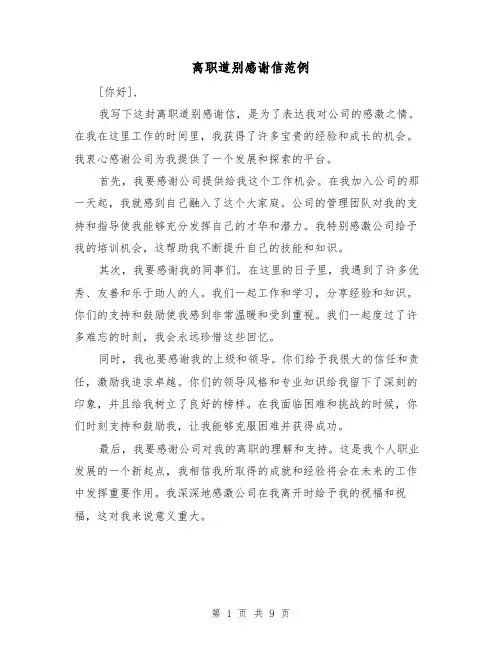 离职道别感谢信范例

[你好],

我写下这封离职道别感谢信，是为了表达我对公司的感激之情。在我在这里工作的时间里，我获得了许多宝贵的经验和成长的机会。我衷心感谢公司为我提供了一个发展和探索的平台。

首先，我要感谢公司提供给我这个工作机会。在我加入公司的那一天起，我就感到自己融入了这个大家庭。公司的管理团队对我的支持和指导使我能够充分发挥自己的才华和潜力。我特别感激公司给予我的培训机会，这帮助我不断提升自己的技能和知识。

其次，我要感谢我的同事们。在这里的日子里，我遇到了许多优秀、友善和乐于助人的人。我们一起工作和学习，分享经验和知识。你们的支持和鼓励使我感到非常温暖和受到重视。我们一起度过了许多难忘的时刻，我会永远珍惜这些回忆。

同时，我也要感谢我的上级和领导。你们给予我很大的信任和责任，激励我追求卓越。你们的领导风格和专业知识给我留下了深刻的印象，并且给我树立了良好的榜样。在我面临困难和挑战的时候，你们时刻支持和鼓励我，让我能够克服困难并获得成功。

最后，我要感谢公司对我的离职的理解和支持。这是我个人职业发展的一个新起点，我相信我所取得的成就和经验将会在未来的工作中发挥重要作用。我深深地感激公司在我离开时给予我的祝福和祝福，这对我来说意义重大。

第 1 页 共 9 页